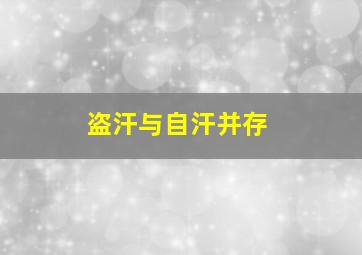 盗汗与自汗并存